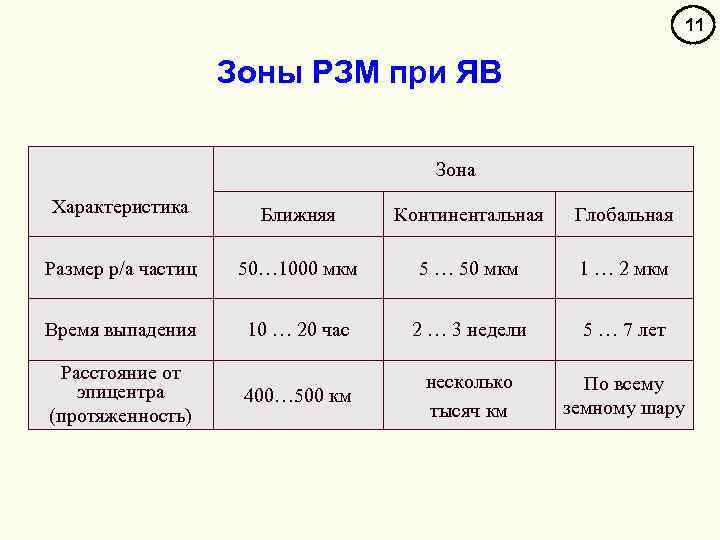 11

Зоны РЗМ при ЯВ

| Характеристика | Зона | | |
|---|---|---|---|
| | Ближняя | Континентальная | Глобальная |
| Размер р/а частиц | 50…1000 мкм | 5 … 50 мкм | 1 … 2 мкм |
| Время выпадения | 10 … 20 час | 2 … 3 недели | 5 … 7 лет |
| Расстояние от эпицентра (протяженность) | 400…500 км | несколько тысяч км | По всему земному шару |